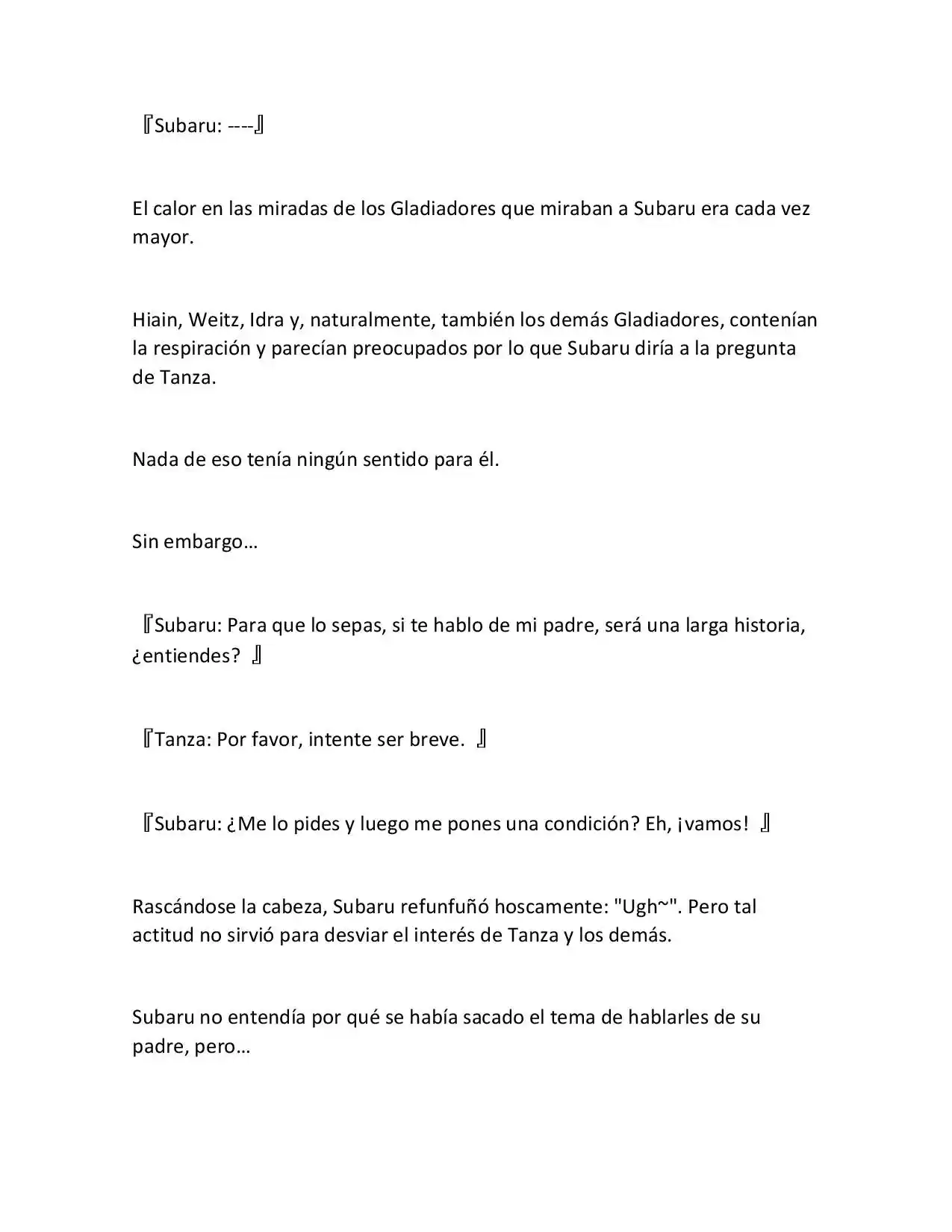 『Subaru: ----』

El calor en las miradas de los Gladiadores que miraban a Subaru era cada vez mayor.

Hiain, Weitz, Idra y, naturalmente, también los demás Gladiadores, contenían la respiración y parecían preocupados por lo que Subaru diría a la pregunta de Tanza.

Nada de eso tenía ningún sentido para él.

Sin embargo…

『Subaru: Para que lo sepas, si te hablo de mi padre, será una larga historia, ¿entiendes? 』

『Tanza: Por favor, intente ser breve. 』

『Subaru: ¿Me lo pides y luego me pones una condición? Eh, ¡vamos! 』

Rascándose la cabeza, Subaru refunfuñó hoscamente: "Ugh~". Pero tal actitud no sirvió para desviar el interés de Tanza y los demás.

Subaru no entendía por qué se había sacado el tema de hablarles de su padre, pero…